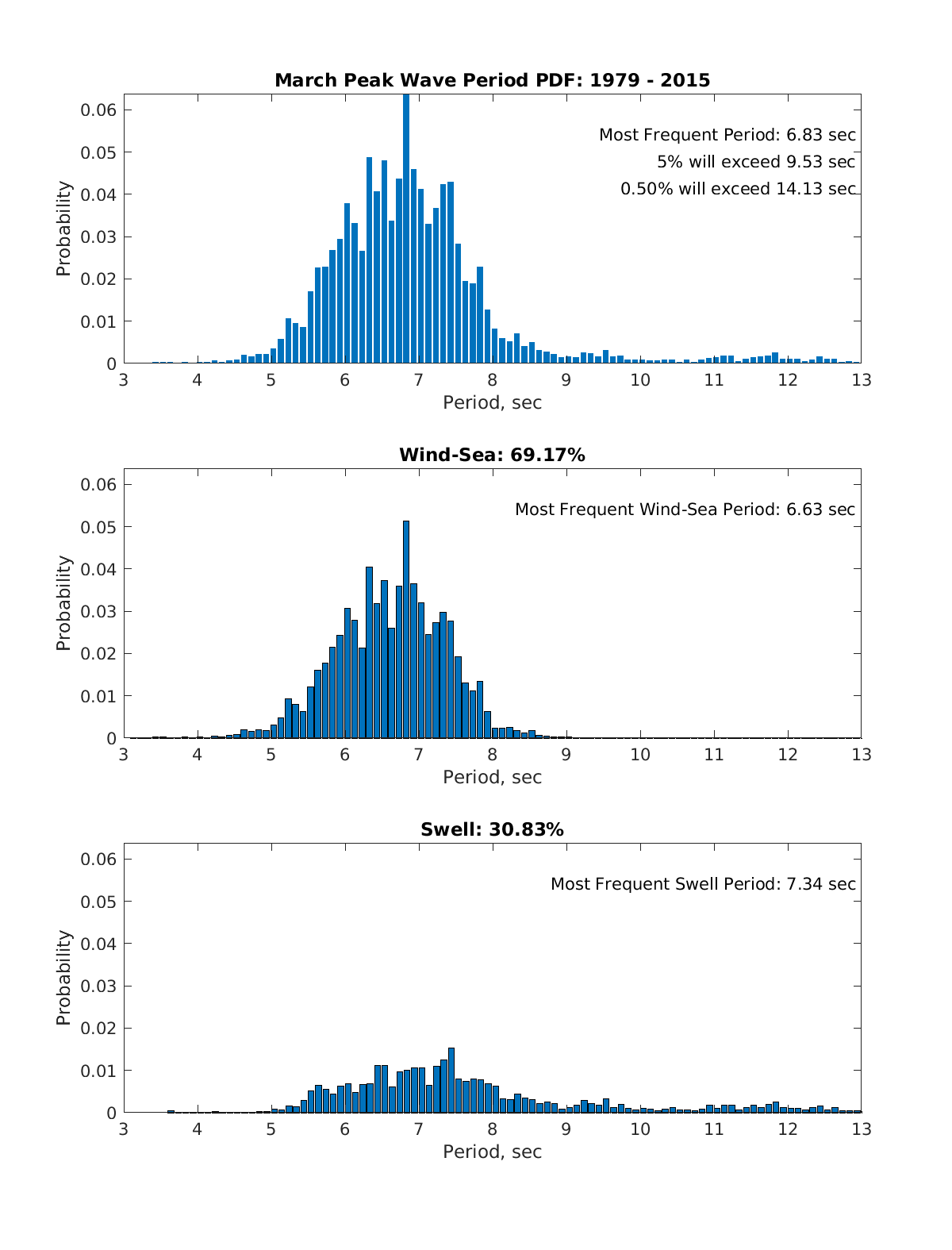 March Peak Wave Period PDF: 1979 - 2015

Most Frequent Period: 6.83 sec
5% will exceed 9.53 sec
0.50% will exceed 14.13 sec

Probability
0.06
0.05
0.04
0.03
0.02
0.01
0
3 4 5 6 7 8 9 10 11 12 13
Period, sec

Wind-Sea: 69.17%

Most Frequent Wind-Sea Period: 6.63 sec

Probability
0.06
0.05
0.04
0.03
0.02
0.01
0
3 4 5 6 7 8 9 10 11 12 13
Period, sec

Swell: 30.83%

Most Frequent Swell Period: 7.34 sec

Probability
0.06
0.05
0.04
0.03
0.02
0.01
0
3 4 5 6 7 8 9 10 11 12 13
Period, sec